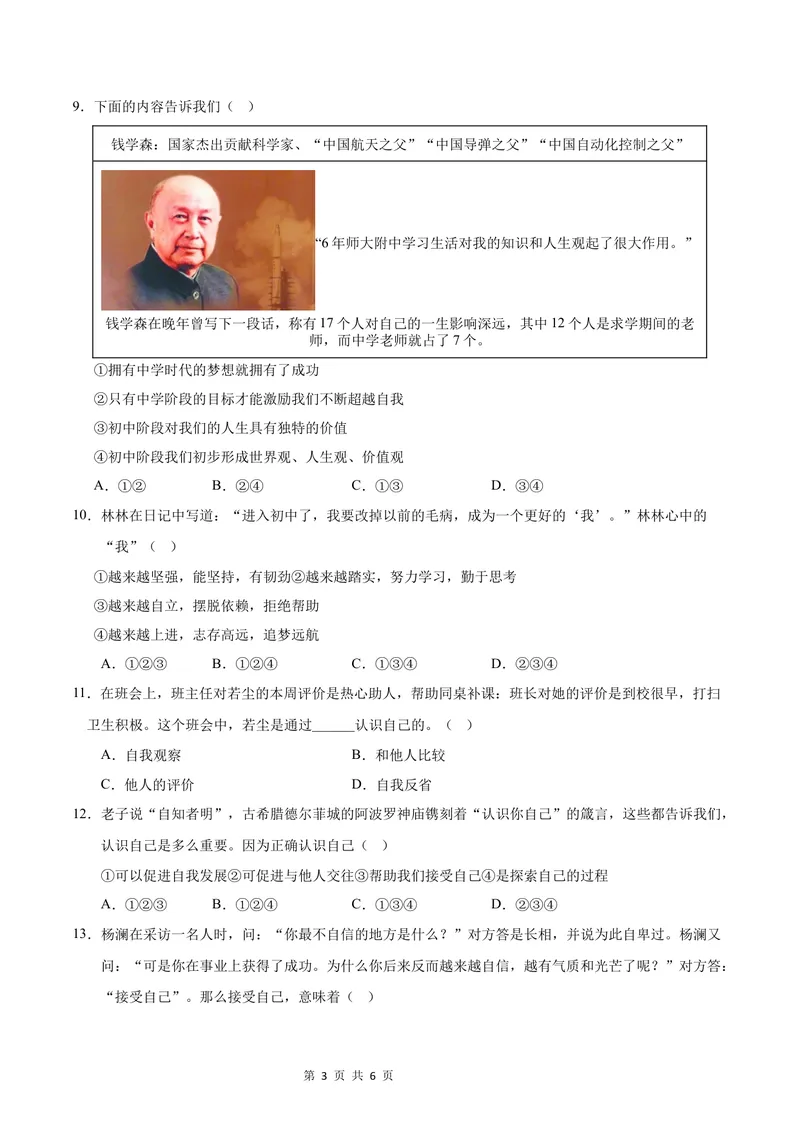 9.下面的内容告诉我们（ ）

钱学森：国家杰出贡献科学家、“中国航天之父”“中国导弹之父”“中国自动化控制之父”

“6年师大附中学习生活对我的知识和人生观起了很大作用。”

钱学森在晚年曾写下一段话，称有17个人对自己的一生影响深远，其中12个人是求学期间的老师，而中学老师就占了7个。

①拥有中学时代的梦想就拥有了成功

②只有中学阶段的目标才能激励我们不断超越自我

③初中阶段对我们的人生具有独特的价值

④初中阶段我们初步形成世界观、人生观、价值观

A.①② B.②④ C.①③ D.③④

10.林林在日记中写道：“进入初中了，我要改掉以前的毛病，成为一个更好的‘我’。”林林心中的“我”（ ）

①越来越坚强，能坚持，有韧劲②越来越踏实，努力学习，勤于思考

③越来越自立，摆脱依赖，拒绝帮助

④越来越上进，志存高远，追梦远航

A.①②③ B.①②④ C.①③④ D.②③④

11.在班会上，班主任对若尘的本周评价是热心助人，帮助同桌补课：班长对她的评价是到校很早，打扫卫生积极。这个班会中，若尘是通过____认识自己的。（ ）

A.自我观察 B.和他人比较

C.他人的评价 D.自我反省

12.老子说“自知者明”，古希腊德尔菲城的阿波罗神庙镌刻着“认识你自己”的箴言，这些都告诉我们，认识自己是多么重要。因为正确认识自己（ ）

①可以促进自我发展②可促进与他人交往③帮助我们接受自己④是探索自己的过程

A.①②③ B.①②④ C.①③④ D.②③④

13.杨澜在采访一名人时，问：“你最不自信的地方是什么？”对方答是长相，并说为此自卑过。杨澜又问：“可是你在事业上获得了成功。为什么你后来反而越来越自信，越有气质和光芒了呢？”对方答：“接受自己”。那么接受自己，意味着（ ）

第3页 共6页